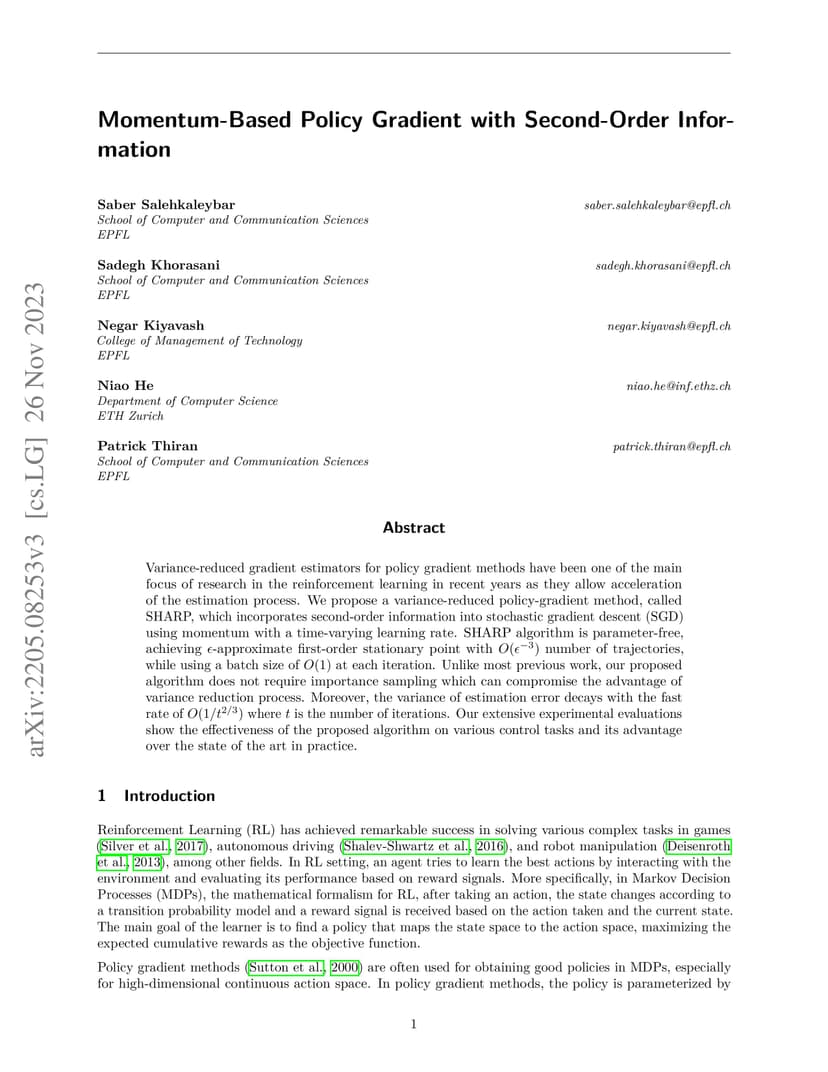 arXiv:2205.08253v3 [cs.LG] 26 Nov 2023

Momentum-Based Policy Gradient with Second-Order Information

Saber Salehkaleybar saber.salehkaleybar@epfl.ch
School of Computer and Communication Sciences
EPFL

Sadegh Khorasani sadegh.khorasani@epfl.ch
School of Computer and Communication Sciences
EPFL

Negar Kiyavash negar.kiyavash@epfl.ch
College of Management of Technology
EPFL

Niao He niao.he@inf.ethz.ch
Department of Computer Science
ETH Zurich

Patrick Thiran patrick.thiran@epfl.ch
School of Computer and Communication Sciences
EPFL

Abstract

Variance-reduced gradient estimators for policy gradient methods have been one of the main focus of research in the reinforcement learning in recent years as they allow acceleration of the estimation process. We propose a variance-reduced policy-gradient method, called SHARP, which incorporates second-order information into stochastic gradient descent (SGD) using momentum with a time-varying learning rate. SHARP algorithm is parameter-free, achieving $\epsilon$-approximate first-order stationary point with $O(\epsilon^{-3})$ number of trajectories, while using a batch size of $O(1)$ at each iteration. Unlike most previous work, our proposed algorithm does not require importance sampling which can compromise the advantage of variance reduction process. Moreover, the variance of estimation error decays with the fast rate of $O(1/t^{2/3})$ where $t$ is the number of iterations. Our extensive experimental evaluations show the effectiveness of the proposed algorithm on various control tasks and its advantage over the state of the art in practice.

1 Introduction

Reinforcement Learning (RL) has achieved remarkable success in solving various complex tasks in games (Silver et al., 2017), autonomous driving (Shalev-Shwartz et al., 2016), and robot manipulation (Deisenroth et al., 2013), among other fields. In RL setting, an agent tries to learn the best actions by interacting with the environment and evaluating its performance based on reward signals. More specifically, in Markov Decision Processes (MDPs), the mathematical formalism for RL, after taking an action, the state changes according to a transition probability model and a reward signal is received based on the action taken and the current state. The main goal of the learner is to find a policy that maps the state space to the action space, maximizing the expected cumulative rewards as the objective function.

Policy gradient methods (Sutton et al., 2000) are often used for obtaining good policies in MDPs, especially for high-dimensional continuous action space. In policy gradient methods, the policy is parameterized by

1